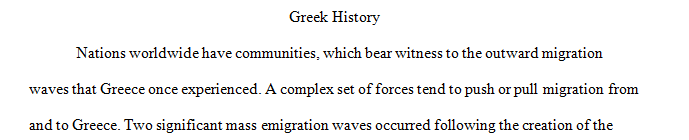 Greek History

Nations worldwide have communities, which bear witness to the outward migration waves that Greece once experienced. A complex set of forces tend to push or pull migration from and to Greece. Two significant mass emigration waves occurred following the creation of the